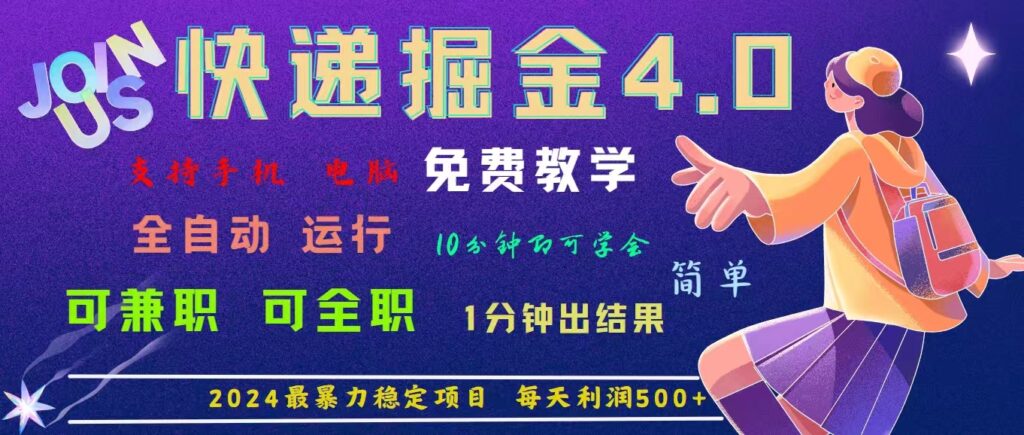 JOIN US

快递掘金4.0

支持手机 电脑

免费教学

全自动 运行

10分钟即可学会

简单

可兼职 可全职

1分钟出结果

2024最暴力稳定项目 每天利润500+